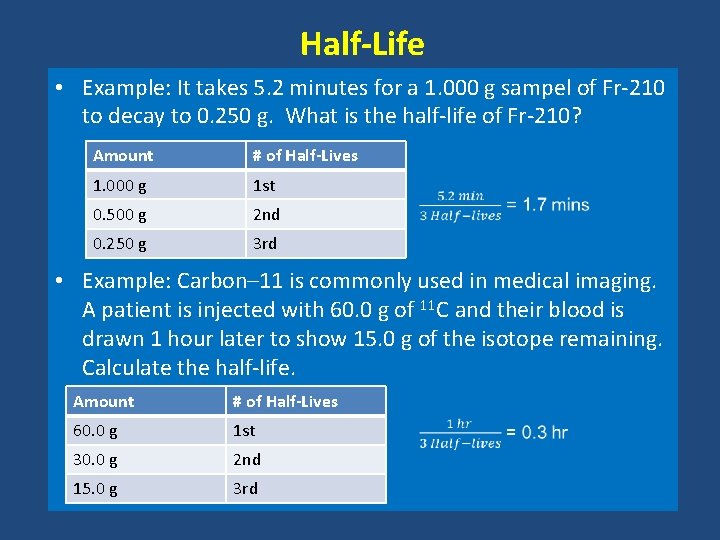 Half-Life

• Example: It takes 5.2 minutes for a 1.000 g sampel of Fr-210 to decay to 0.250 g. What is the half-life of Fr-210?

| Amount | # of Half-Lives |
|---|---|
| 1.000 g | 1st |
| 0.500 g | 2nd |
| 0.250 g | 3rd |

$\frac{5.2\ min}{3\ Half-lives}$ = 1.7 mins

• Example: Carbon–11 is commonly used in medical imaging. A patient is injected with 60.0 g of $^{11}$C and their blood is drawn 1 hour later to show 15.0 g of the isotope remaining. Calculate the half-life.

| Amount | # of Half-Lives |
|---|---|
| 60.0 g | 1st |
| 30.0 g | 2nd |
| 15.0 g | 3rd |

$\frac{1\ hr}{3\ Half-lives}$ = 0.3 hr